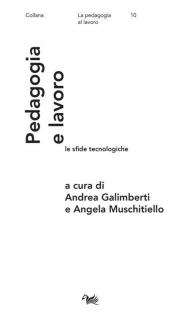 Collana La pedagogia al lavoro 10

Pedagogia e lavoro

le sfide tecnologiche

a cura di
Andrea Galimberti
e Angela Muschitiello